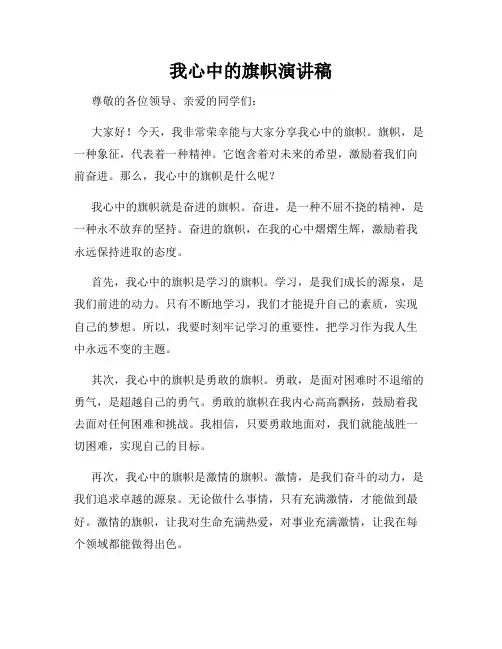 我心中的旗帜演讲稿

尊敬的各位领导、亲爱的同学们：

大家好！今天，我非常荣幸能与大家分享我心中的旗帜。旗帜，是一种象征，代表着一种精神。它饱含着对未来的希望，激励着我们向前奋进。那么，我心中的旗帜是什么呢？

我心中的旗帜就是奋进的旗帜。奋进，是一种不屈不挠的精神，是一种永不放弃的坚持。奋进的旗帜，在我的心中熠熠生辉，激励着我永远保持进取的态度。

首先，我心中的旗帜是学习的旗帜。学习，是我们成长的源泉，是我们前进的动力。只有不断地学习，我们才能提升自己的素质，实现自己的梦想。所以，我要时刻牢记学习的重要性，把学习作为我人生中永远不变的主题。

其次，我心中的旗帜是勇敢的旗帜。勇敢，是面对困难时不退缩的勇气，是超越自己的勇气。勇敢的旗帜在我内心高高飘扬，鼓励着我去面对任何困难和挑战。我相信，只要勇敢地面对，我们就能战胜一切困难，实现自己的目标。

再次，我心中的旗帜是激情的旗帜。激情，是我们奋斗的动力，是我们追求卓越的源泉。无论做什么事情，只有充满激情，才能做到最好。激情的旗帜，让我对生命充满热爱，对事业充满激情，让我在每个领域都能做得出色。